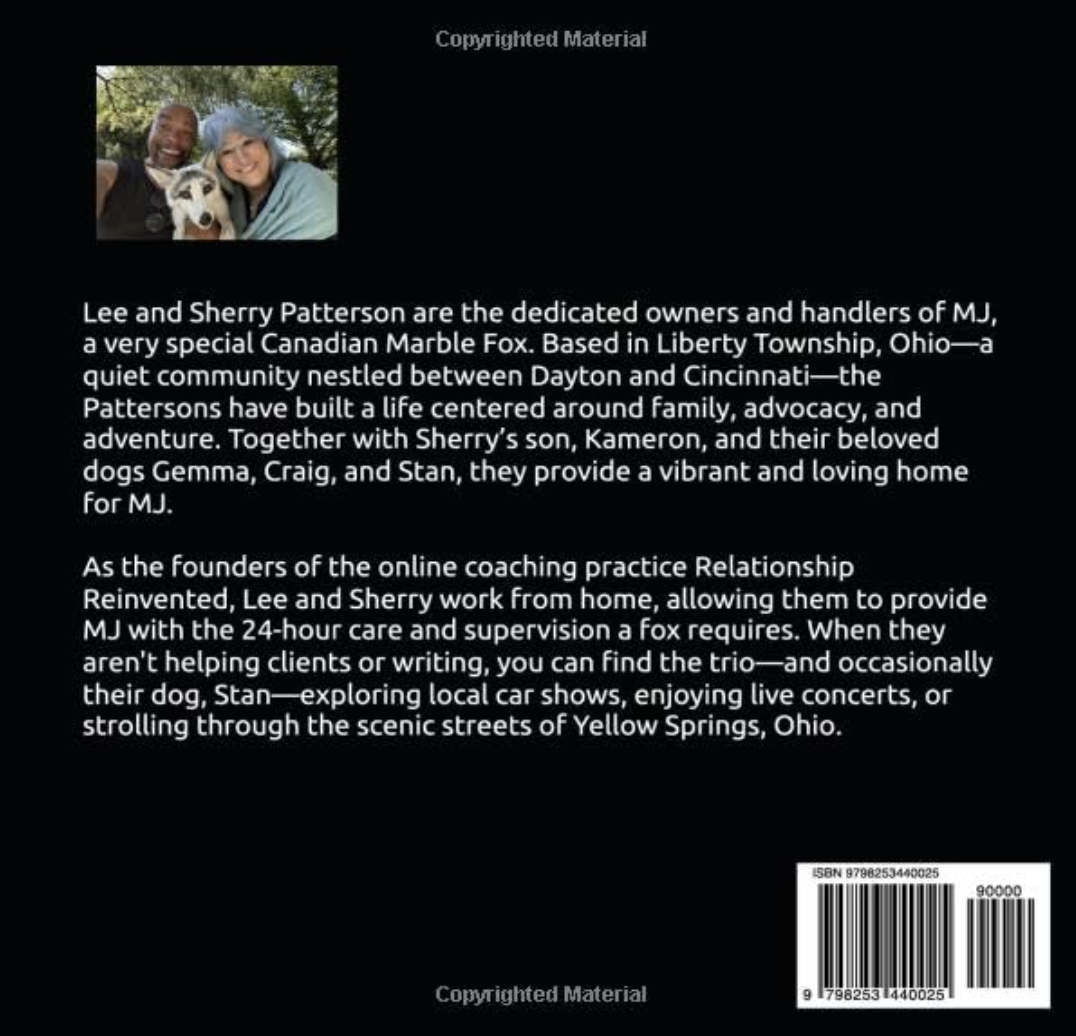 Copyrighted Material

Lee and Sherry Patterson are the dedicated owners and handlers of MJ, a very special Canadian Marble Fox. Based in Liberty Township, Ohio—a quiet community nestled between Dayton and Cincinnati—the Pattersons have built a life centered around family, advocacy, and adventure. Together with Sherry's son, Kameron, and their beloved dogs Gemma, Craig, and Stan, they provide a vibrant and loving home for MJ.

As the founders of the online coaching practice Relationship Reinvented, Lee and Sherry work from home, allowing them to provide MJ with the 24-hour care and supervision a fox requires. When they aren't helping clients or writing, you can find the trio—and occasionally their dog, Stan—exploring local car shows, enjoying live concerts, or strolling through the scenic streets of Yellow Springs, Ohio.

ISBN 9798253440025

90000

9 798253 440025

Copyrighted Material